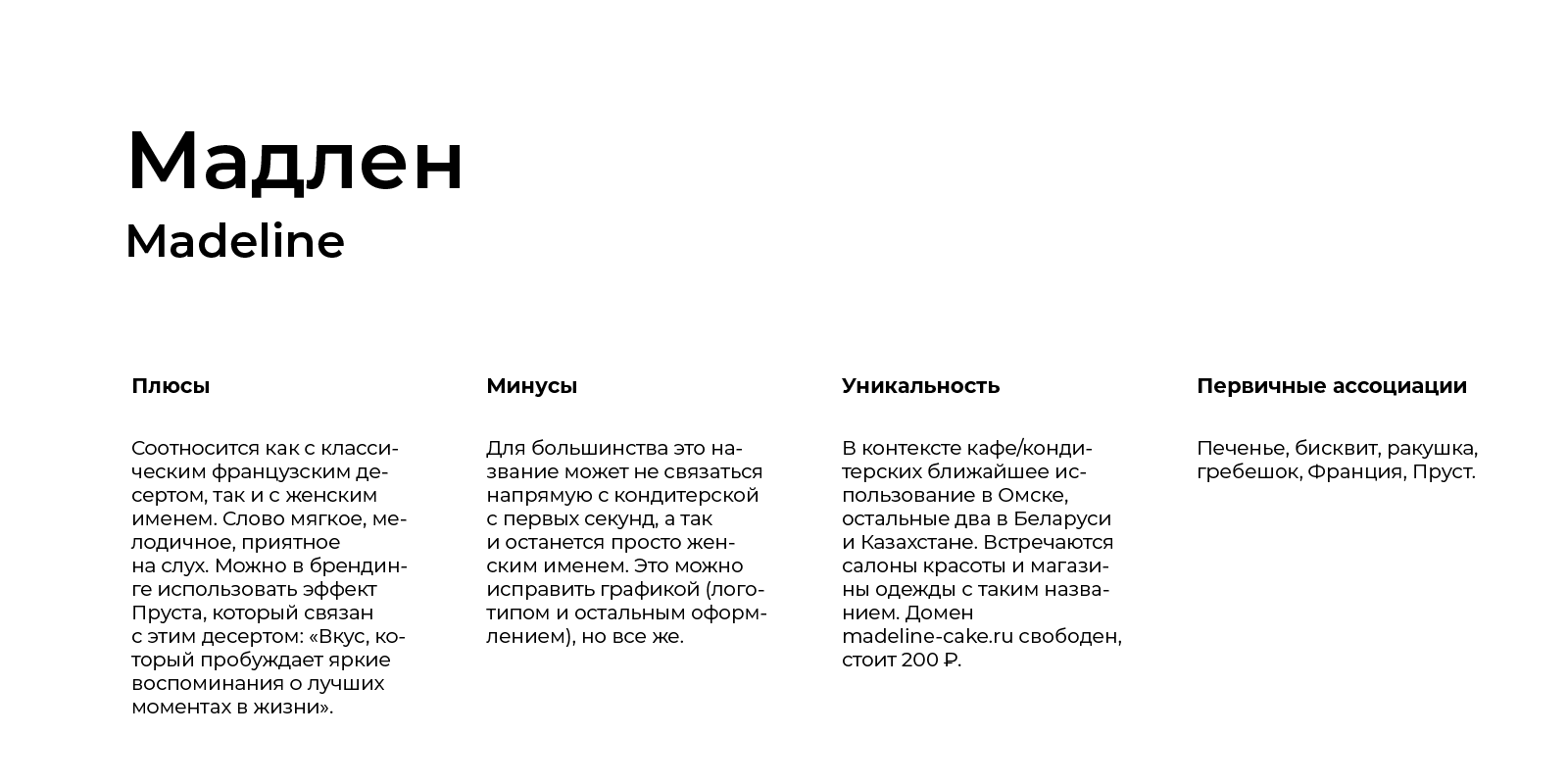 Мадлен
Madeline

Плюсы

Соотносится как с классическим французским десертом, так и с женским именем. Слово мягкое, мелодичное, приятное на слух. Можно в брендинге использовать эффект Пруста, который связан с этим десертом: «Вкус, который пробуждает яркие воспоминания о лучших моментах в жизни».

Минусы

Для большинства это название может не связаться напрямую с кондитерской с первых секунд, а так и останется просто женским именем. Это можно исправить графикой (логотипом и остальным оформлением), но все же.

Уникальность

В контексте кафе/кондитерских ближайшее использование в Омске, остальные два в Беларуси и Казахстане. Встречаются салоны красоты и магазины одежды с таким названием. Домен madeline-cake.ru свободен, стоит 200 ₽.

Первичные ассоциации

Печенье, бисквит, ракушка, гребешок, Франция, Пруст.